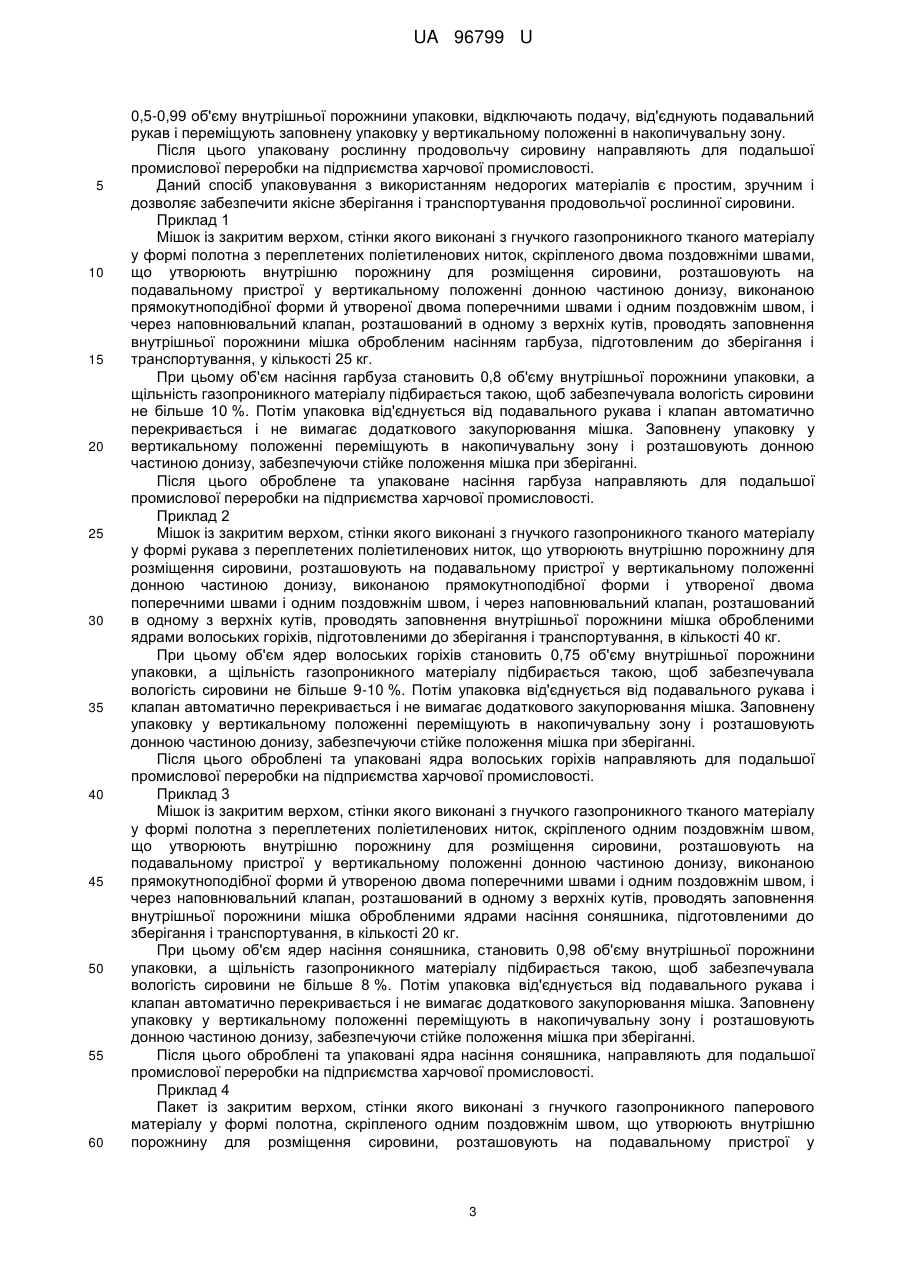 UA 96799 U

0,5-0,99 об'єму внутрішньої порожнини упаковки, відключають подачу, від'єднують подавальний рукав і переміщують заповнену упаковку у вертикальному положенні в накопичувальну зону.
Після цього упаковану рослинну продовольчу сировину направляють для подальшої промислової переробки на підприємства харчової промисловості.
5 Даний спосіб упаковування з використанням недорогих матеріалів є простим, зручним і дозволяє забезпечити якісне зберігання і транспортування продовольчої рослинної сировини.
Приклад 1
Мішок із закритим верхом, стінки якого виконані з гнучкого газопроникного тканого матеріалу у формі полотна з переплетених поліетиленових ниток, скріпленого двома поздовжніми швами, 10 що утворюють внутрішню порожнину для розміщення сировини, розташовують на подавальному пристрої у вертикальному положенні донною частиною донизу, виконаною прямокутноподібної форми й утвореної двома поперечними швами і одним поздовжнім швом, і через наповнювальний клапан, розташований в одному з верхніх кутів, проводять заповнення внутрішньої порожнини мішка обробленим насінням гарбуза, підготовленим до зберігання і 15 транспортування, у кількості 25 кг.
При цьому об'єм насіння гарбуза становить 0,8 об'єму внутрішньої порожнини упаковки, а щільність газопроникного матеріалу підбирається такою, щоб забезпечувала вологість сировини не більше 10 %. Потім упаковка від'єднується від подавального рукава і клапан автоматично перекривається і не вимагає додаткового закупорювання мішка. Заповнену упаковку у 20 вертикальному положенні переміщують в накопичувальну зону і розташовують донною частиною донизу, забезпечуючи стійке положення мішка при зберіганні.
Після цього оброблене та упаковане насіння гарбуза направляють для подальшої промислової переробки на підприємства харчової промисловості.
Приклад 2
25 Мішок із закритим верхом, стінки якого виконані з гнучкого газопроникного тканого матеріалу у формі рукава з переплетених поліетиленових ниток, що утворюють внутрішню порожнину для розміщення сировини, розташовують на подавальному пристрої у вертикальному положенні донною частиною донизу, виконаною прямокутноподібної форми і утвореної двома поперечними швами і одним поздовжнім швом, і через наповнювальний клапан, розташований 30 в одному з верхніх кутів, проводять заповнення внутрішньої порожнини мішка обробленими ядрами волоських горіхів, підготовленими до зберігання і транспортування, в кількості 40 кг.
При цьому об'єм ядер волоських горіхів становить 0,75 об'єму внутрішньої порожнини упаковки, а щільність газопроникного матеріалу підбирається такою, щоб забезпечувала вологість сировини не більше 9-10 %. Потім упаковка від'єднується від подавального рукава і 35 клапан автоматично перекривається і не вимагає додаткового закупорювання мішка. Заповнену упаковку у вертикальному положенні переміщують в накопичувальну зону і розташовують донною частиною донизу, забезпечуючи стійке положення мішка при зберіганні.
Після цього оброблені та упаковані ядра волоських горіхів направляють для подальшої промислової переробки на підприємства харчової промисловості.
40 Приклад 3
Мішок із закритим верхом, стінки якого виконані з гнучкого газопроникного тканого матеріалу у формі полотна з переплетених поліетиленових ниток, скріпленого одним поздовжнім швом, що утворюють внутрішню порожнину для розміщення сировини, розташовують на подавальному пристрої у вертикальному положенні донною частиною донизу, виконаною 45 прямокутноподібної форми й утвореною двома поперечними швами і одним поздовжнім швом, і через наповнювальний клапан, розташований в одному з верхніх кутів, проводять заповнення внутрішньої порожнини мішка обробленими ядрами насіння соняшника, підготовленими до зберігання і транспортування, в кількості 20 кг.
При цьому об'єм ядер насіння соняшника, становить 0,98 об'єму внутрішньої порожнини 50 упаковки, а щільність газопроникного матеріалу підбирається такою, щоб забезпечувала вологість сировини не більше 8 %. Потім упаковка від'єднується від подавального рукава і клапан автоматично перекривається і не вимагає додаткового закупорювання мішка. Заповнену упаковку у вертикальному положенні переміщують в накопичувальну зону і розташовують донною частиною донизу, забезпечуючи стійке положення мішка при зберіганні.
55 Після цього оброблені та упаковані ядра насіння соняшника, направляють для подальшої промислової переробки на підприємства харчової промисловості.
Приклад 4
Пакет із закритим верхом, стінки якого виконані з гнучкого газопроникного паперового матеріалу у формі полотна, скріпленого одним поздовжнім швом, що утворюють внутрішню 60 порожнину для розміщення сировини, розташовують на подавальному пристрої у

3